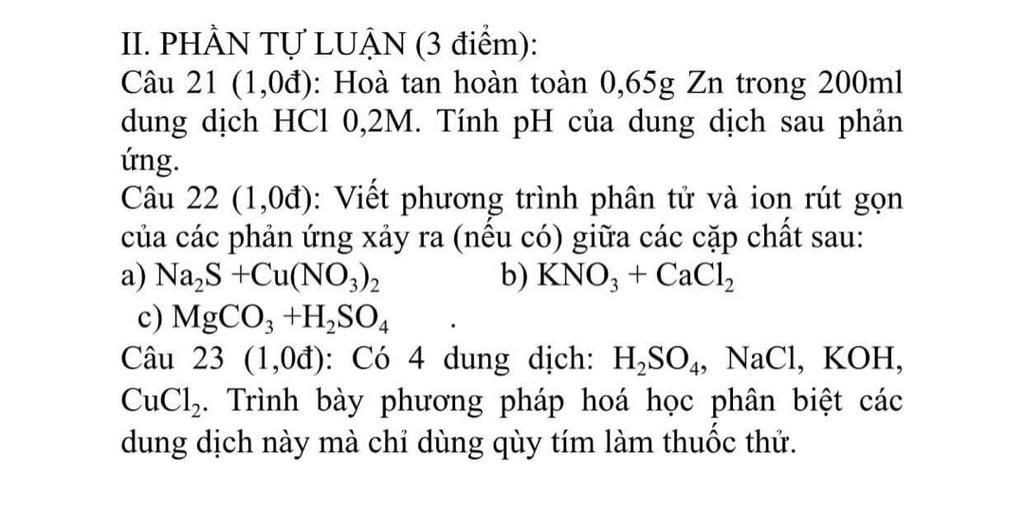 II. PHẦN TỰ LUẬN (3 điểm):

Câu 21 (1,0đ): Hoà tan hoàn toàn 0,65g Zn trong 200ml dung dịch HCl 0,2M. Tính pH của dung dịch sau phản ứng.

Câu 22 (1,0đ): Viết phương trình phân tử và ion rút gọn của các phản ứng xảy ra (nếu có) giữa các cặp chất sau:

a) $Na_2S + Cu(NO_3)_2$ b) $KNO_3 + CaCl_2$

c) $MgCO_3 + H_2SO_4$ .

Câu 23 (1,0đ): Có 4 dung dịch: $H_2SO_4$, NaCl, KOH, $CuCl_2$. Trình bày phương pháp hoá học phân biệt các dung dịch này mà chỉ dùng qùy tím làm thuốc thử.